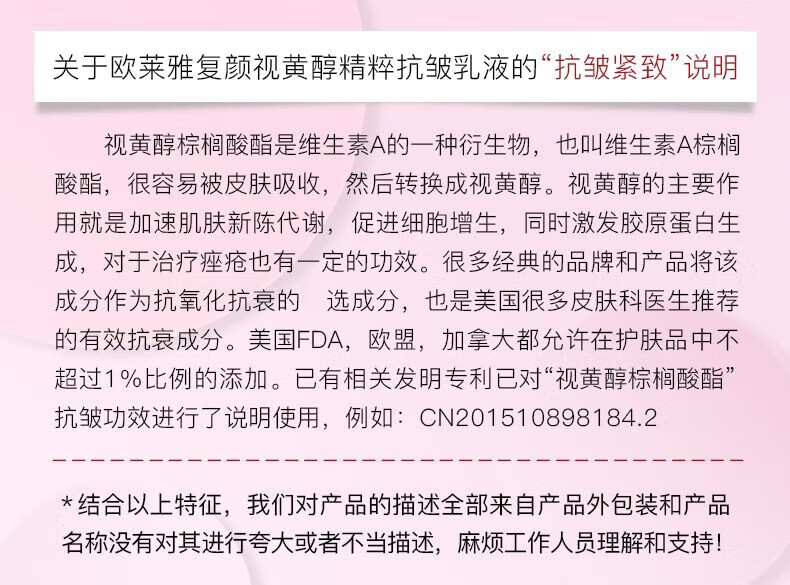 关于欧莱雅复颜视黄醇精粹抗皱乳液的“抗皱紧致”说明

视黄醇棕榈酸酯是维生素A的一种衍生物，也叫维生素A棕榈酸酯，很容易被皮肤吸收，然后转换成视黄醇。视黄醇的主要作用就是加速肌肤新陈代谢，促进细胞增生，同时激发胶原蛋白生成，对于治疗痤疮也有一定的功效。很多经典的品牌和产品将该成分作为抗氧化抗衰的 选成分，也是美国很多皮肤科医生推荐的有效抗衰成分。美国FDA，欧盟，加拿大都允许在护肤品中不超过1%比例的添加。已有相关发明专利已对“视黄醇棕榈酸酯”抗皱功效进行了说明使用，例如：CN201510898184.2

*结合以上特征，我们对产品的描述全部来自产品外包装和产品名称没有对其进行夸大或者不当描述，麻烦工作人员理解和支持！